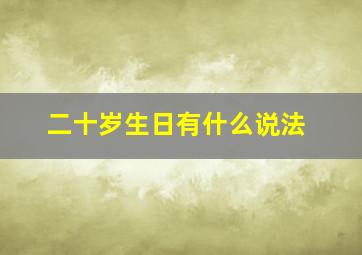 二十岁生日有什么说法